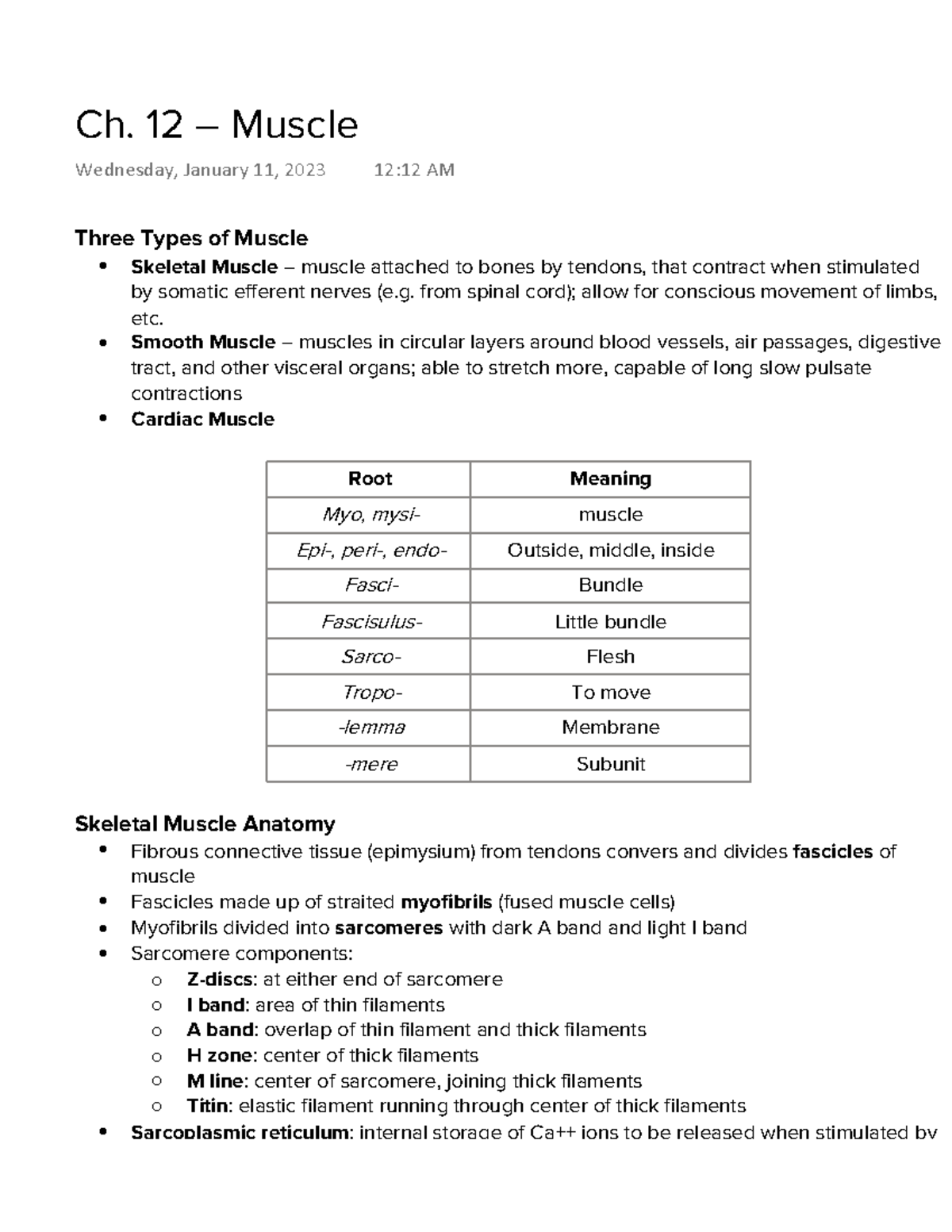 Ch. 12 – Muscle

Wednesday, January 11, 2023 12:12 AM

Three Types of Muscle

• Skeletal Muscle – muscle attached to bones by tendons, that contract when stimulated by somatic efferent nerves (e.g. from spinal cord); allow for conscious movement of limbs, etc.
• Smooth Muscle – muscles in circular layers around blood vessels, air passages, digestive tract, and other visceral organs; able to stretch more, capable of long slow pulsate contractions
• Cardiac Muscle

| Root | Meaning |
|---|---|
| Myo, mysi- | muscle |
| Epi-, peri-, endo- | Outside, middle, inside |
| Fasci- | Bundle |
| Fascisulus- | Little bundle |
| Sarco- | Flesh |
| Tropo- | To move |
| -lemma | Membrane |
| -mere | Subunit |

Skeletal Muscle Anatomy

• Fibrous connective tissue (epimysium) from tendons convers and divides fascicles of muscle
• Fascicles made up of straited myofibrils (fused muscle cells)
• Myofibrils divided into sarcomeres with dark A band and light I band
• Sarcomere components:
o Z-discs: at either end of sarcomere
o I band: area of thin filaments
o A band: overlap of thin filament and thick filaments
o H zone: center of thick filaments
o M line: center of sarcomere, joining thick filaments
o Titin: elastic filament running through center of thick filaments
• Sarcoplasmic reticulum: internal storage of Ca++ ions to be released when stimulated by